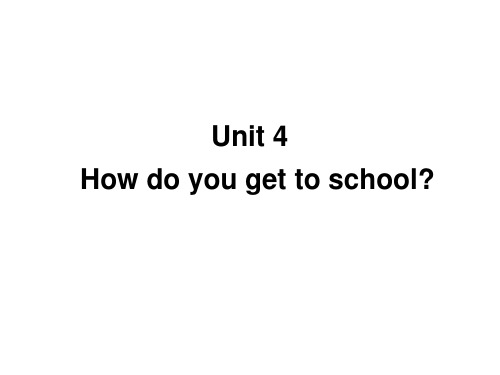 Unit 4
How do you get to school?